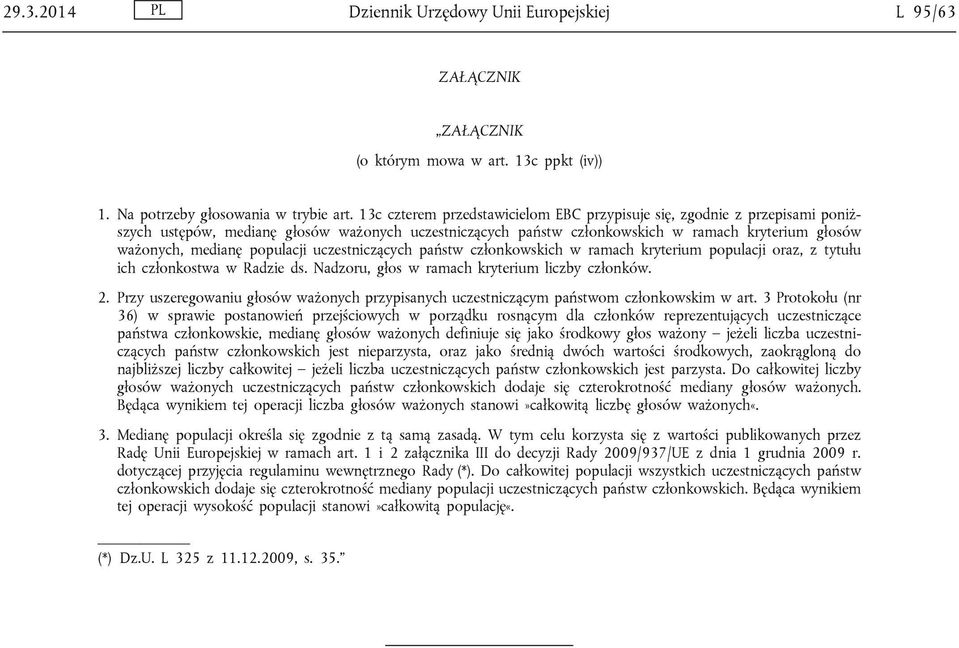 29.3.2014 PL Dziennik Urzędowy Unii Europejskiej L 95/63

ZAŁĄCZNIK

„ZAŁĄCZNIK

(o którym mowa w art. 13c ppkt (iv))

1. Na potrzeby głosowania w trybie art. 13c czterem przedstawicielom EBC przypisuje się, zgodnie z przepisami poniższych ustępów, medianę głosów ważonych uczestniczących państw członkowskich w ramach kryterium głosów ważonych, medianę populacji uczestniczących państw członkowskich w ramach kryterium populacji oraz, z tytułu ich członkostwa w Radzie ds. Nadzoru, głos w ramach kryterium liczby członków.

2. Przy uszeregowaniu głosów ważonych przypisanych uczestniczącym państwom członkowskim w art. 3 Protokołu (nr 36) w sprawie postanowień przejściowych w porządku rosnącym dla członków reprezentujących uczestniczące państwa członkowskie, medianę głosów ważonych definiuje się jako środkowy głos ważony – jeżeli liczba uczestniczących państw członkowskich jest nieparzysta, oraz jako średnią dwóch wartości środkowych, zaokrągloną do najbliższej liczby całkowitej – jeżeli liczba uczestniczących państw członkowskich jest parzysta. Do całkowitej liczby głosów ważonych uczestniczących państw członkowskich dodaje się czterokrotność mediany głosów ważonych. Będąca wynikiem tej operacji liczba głosów ważonych stanowi »całkowitą liczbę głosów ważonych«.

3. Medianę populacji określa się zgodnie z tą samą zasadą. W tym celu korzysta się z wartości publikowanych przez Radę Unii Europejskiej w ramach art. 1 i 2 załącznika III do decyzji Rady 2009/937/UE z dnia 1 grudnia 2009 r. dotyczącej przyjęcia regulaminu wewnętrznego Rady (*). Do całkowitej populacji wszystkich uczestniczących państw członkowskich dodaje się czterokrotność mediany populacji uczestniczących państw członkowskich. Będąca wynikiem tej operacji wysokość populacji stanowi »całkowitą populację«.

(*) Dz.U. L 325 z 11.12.2009, s. 35.”